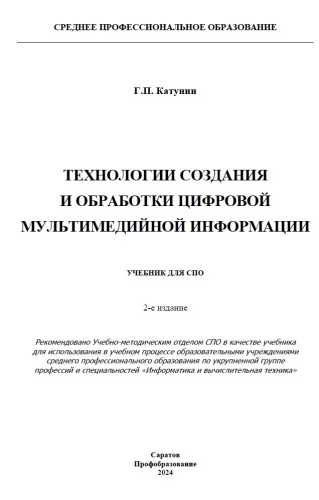 СРЕДНЕЕ ПРОФЕССИОНАЛЬНОЕ ОБРАЗОВАНИЕ

Г.П. Катунин

ТЕХНОЛОГИИ СОЗДАНИЯ И ОБРАБОТКИ ЦИФРОВОЙ МУЛЬТИМЕДИЙНОЙ ИНФОРМАЦИИ

УЧЕБНИК ДЛЯ СПО

2-е издание

Рекомендовано Учебно-методическим отделом СПО в качестве учебника для использования в учебном процессе образовательными учреждениями среднего профессионального образования по укрупненной группе профессий и специальностей «Информатика и вычислительная техника»

Саратов
Профобразование
2024